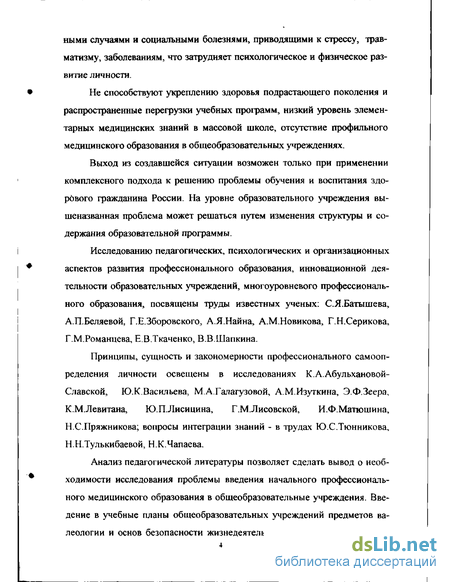 ными случаями и социальными болезнями, приводящими к стрессу, травматизму, заболеваниям, что затрудняет психологическое и физическое развитие личности.

Не способствуют укреплению здоровья подрастающего поколения и распространенные перегрузки учебных программ, низкий уровень элементарных медицинских знаний в массовой школе, отсутствие профильного медицинского образования в общеобразовательных учреждениях.

Выход из создавшейся ситуации возможен только при применении комплексного подхода к решению проблемы обучения и воспитания здорового гражданина России. На уровне образовательного учреждения вышеназванная проблема может решаться путем изменения структуры и содержания образовательной программы.

Исследованию педагогических, психологических и организационных аспектов развития профессионального образования, инновационной деятельности образовательных учреждений, многоуровневого профессионального образования, посвящены труды известных ученых: С.Я.Батышева, А.П.Беляевой, Г.Е.Зборовского, А.Я.Найна, А.М.Новикова, Г.Н.Серикова, Г.М.Романцева, Е.В.Ткаченко, В.В.Шапкина.

Принципы, сущность и закономерности профессионального самоопределения личности освещены в исследованиях К.А.Абульхановой-Славской, Ю.К.Васильева, М.А.Галагузовой, А.М.Изуткина, Э.Ф.Зеера, К.М.Левитана, Ю.П.Лисицина, Г.М.Лисовской, И.Ф.Матюшина, Н.С.Пряжникова; вопросы интеграции знаний - в трудах Ю.С.Тюнникова, Н.Н.Тулькибаевой, Н.К.Чапаева.

Анализ педагогической литературы позволяет сделать вывод о необходимости исследования проблемы введения начального профессионального медицинского образования в общеобразовательные учреждения. Введение в учебные планы общеобразовательных учреждений предметов валеологии и основ безопасности жизнедеятель

4

dsLib.net
библиотека диссертаций